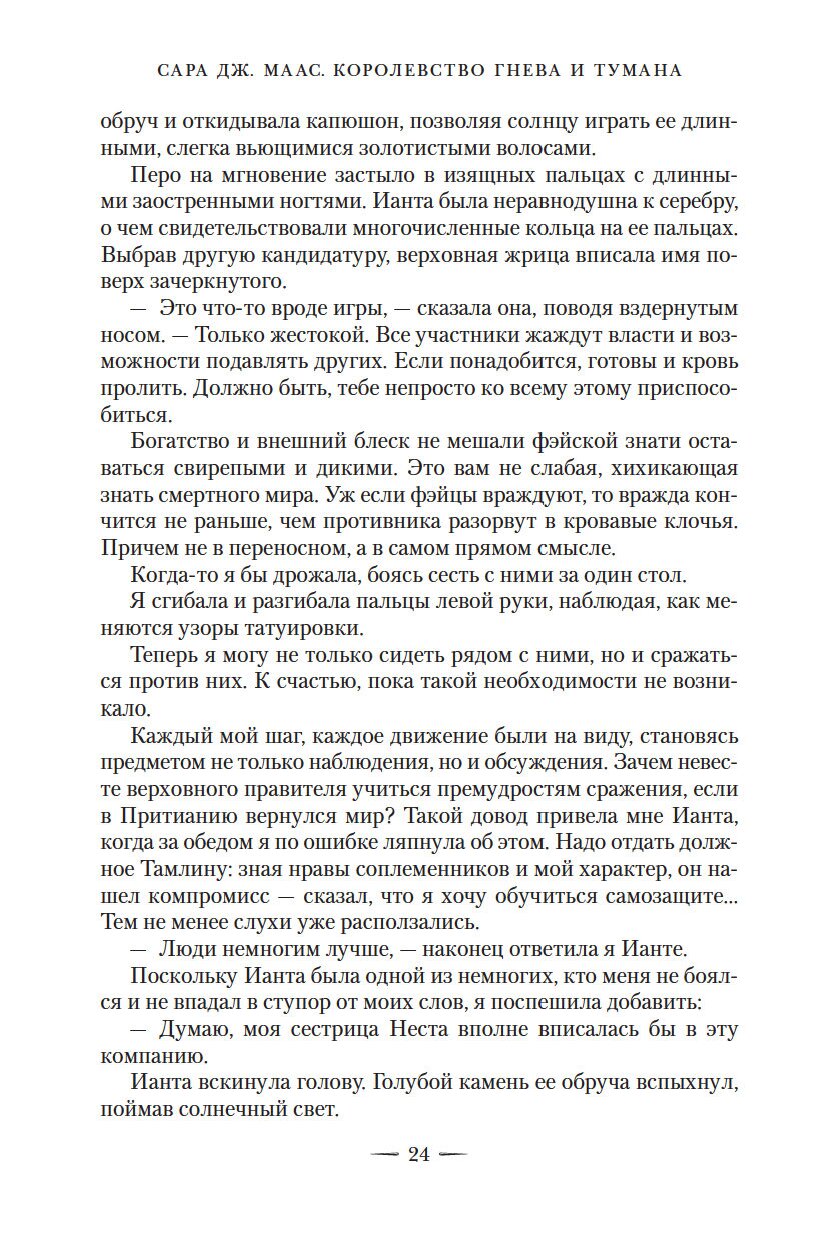 САРА ДЖ. МААС. КОРОЛЕВСТВО ГНЕВА И ТУМАНА

обруч и откидывала капюшон, позволяя солнцу играть ее длинными, слегка вьющимися золотистыми волосами.

Перо на мгновение застыло в изящных пальцах с длинными заостренными ногтями. Ианта была неравнодушна к серебру, о чем свидетельствовали многочисленные кольца на ее пальцах. Выбрав другую кандидатуру, верховная жрица вписала имя поверх зачеркнутого.

— Это что-то вроде игры, — сказала она, поводя вздернутым носом. — Только жестокой. Все участники жаждут власти и возможности подавлять других. Если понадобится, готовы и кровь пролить. Должно быть, тебе непросто ко всему этому приспособиться.

Богатство и внешний блеск не мешали фэйской знати оставаться свирепыми и дикими. Это вам не слабая, хихикающая знать смертного мира. Уж если фэйцы враждуют, то вражда кончится не раньше, чем противника разорвут в кровавые клочья. Причем не в переносном, а в самом прямом смысле.

Когда-то я бы дрожала, боясь сесть с ними за один стол.

Я сгибала и разгибала пальцы левой руки, наблюдая, как меняются узоры татуировки.

Теперь я могу не только сидеть рядом с ними, но и сражаться против них. К счастью, пока такой необходимости не возникало.

Каждый мой шаг, каждое движение были на виду, становясь предметом не только наблюдения, но и обсуждения. Зачем невесте верховного правителя учиться премудростям сражения, если в Притианию вернулся мир? Такой довод привела мне Ианта, когда за обедом я по ошибке ляпнула об этом. Надо отдать должное Тамлину: зная нравы соплеменников и мой характер, он нашел компромисс — сказал, что я хочу обучиться самозащите... Тем не менее слухи уже расползались.

— Люди немногим лучше, — наконец ответила я Ианте.

Поскольку Ианта была одной из немногих, кто меня не боялся и не впадал в ступор от моих слов, я поспешила добавить:

— Думаю, моя сестрица Неста вполне вписалась бы в эту компанию.

Ианта вскинула голову. Голубой камень ее обруча вспыхнул, поймав солнечный свет.

— 24 —